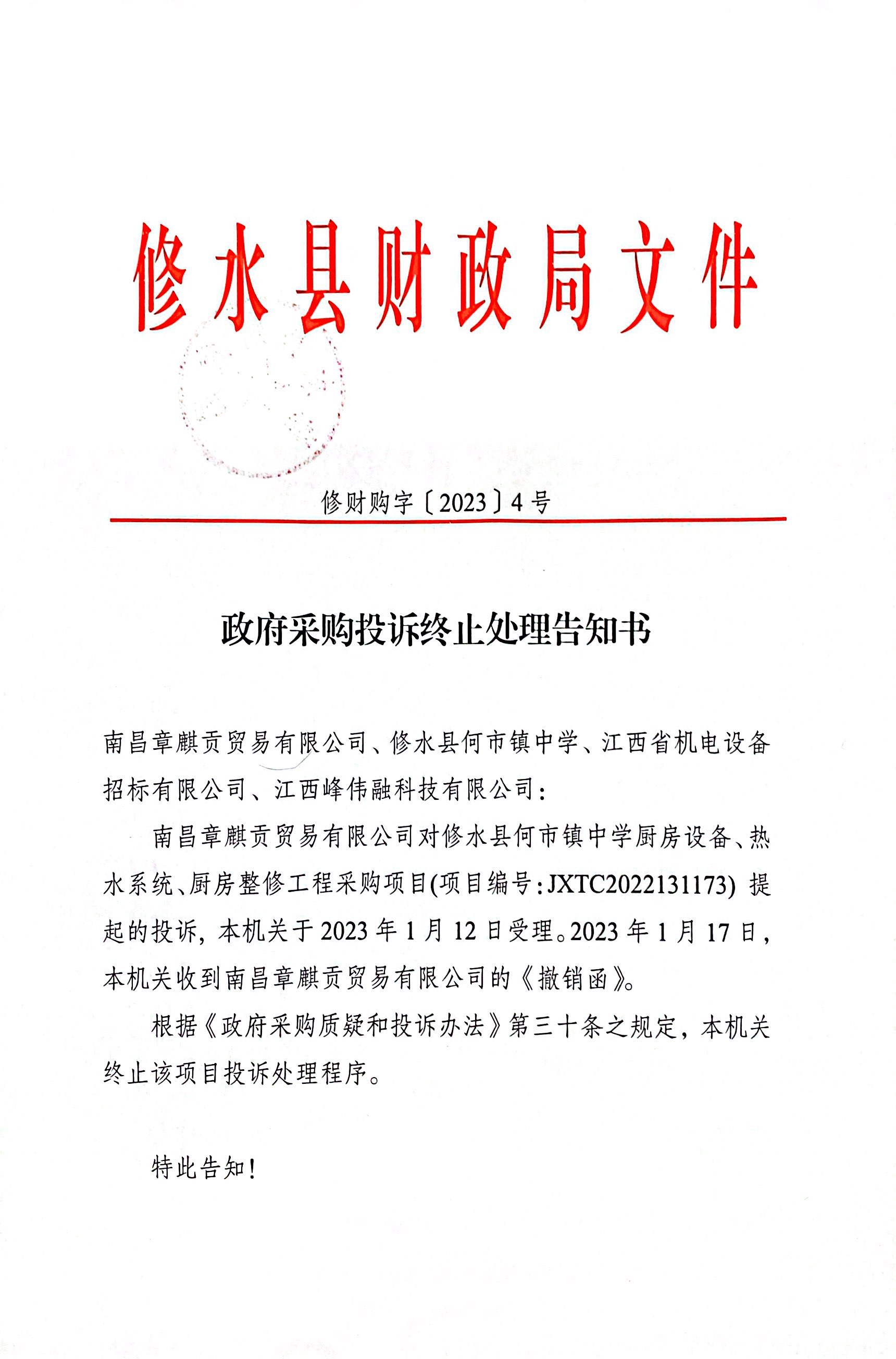 修水县财政局文件

修财购字〔2023〕4号

政府采购投诉终止处理告知书

南昌章麒贡贸易有限公司、修水县何市镇中学、江西省机电设备招标有限公司、江西峰伟融科技有限公司：

南昌章麒贡贸易有限公司对修水县何市镇中学厨房设备、热水系统、厨房整修工程采购项目(项目编号：JXTC2022131173) 提起的投诉，本机关于2023年1月12日受理。2023年1月17日，本机关收到南昌章麒贡贸易有限公司的《撤销函》。

根据《政府采购质疑和投诉办法》第三十条之规定，本机关终止该项目投诉处理程序。

特此告知！